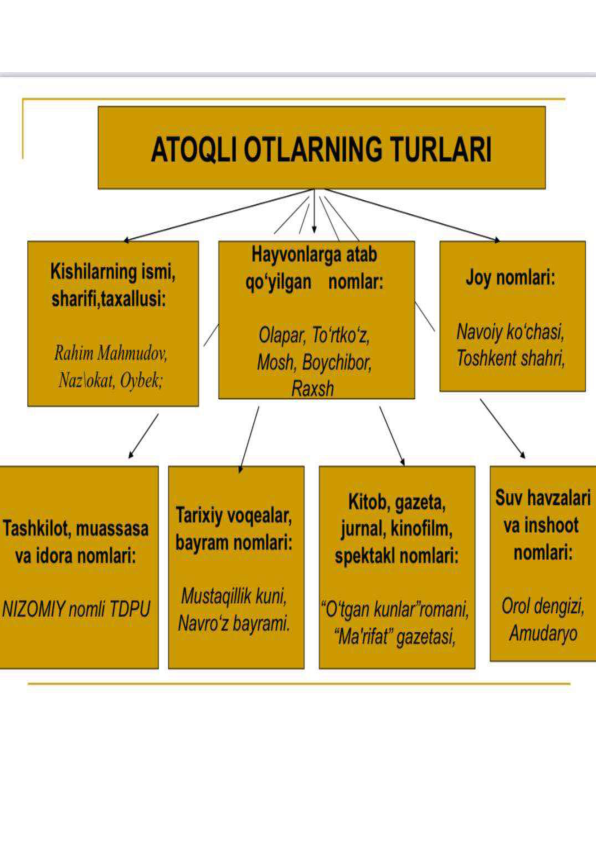 ATOQLI OTLARNING TURLARI

Kishilarning ismi, sharifi,taxallusi:

Rahim Mahmudov, Naz\okat, Oybek;

Hayvonlarga atab qo‘yilgan nomlar:

Olapar, To‘rtko‘z, Mosh, Boychibor, Raxsh

Joy nomlari:

Navoiy ko‘chasi, Toshkent shahri,

Tashkilot, muassasa va idora nomlari:

NIZOMIY nomli TDPU

Tarixiy voqealar, bayram nomlari:

Mustaqillik kuni, Navro‘z bayrami.

Kitob, gazeta, jurnal, kinofilm, spektakl nomlari:

“O‘tgan kunlar”romani, “Ma'rifat” gazetasi,

Suv havzalari va inshoot nomlari:

Orol dengizi, Amudaryo